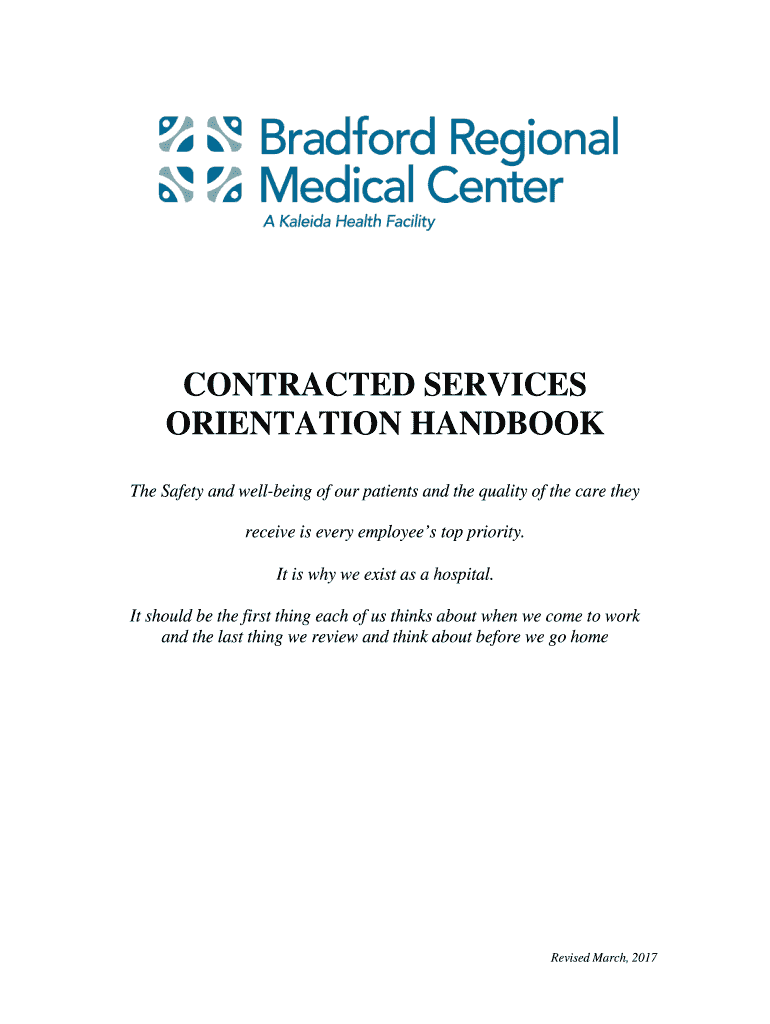 Bradford Regional Medical Center
A Kaleida Health Facility

CONTRACTED SERVICES ORIENTATION HANDBOOK

The Safety and well-being of our patients and the quality of the care they receive is every employee's top priority.

It is why we exist as a hospital.

It should be the first thing each of us thinks about when we come to work and the last thing we review and think about before we go home

Revised March, 2017